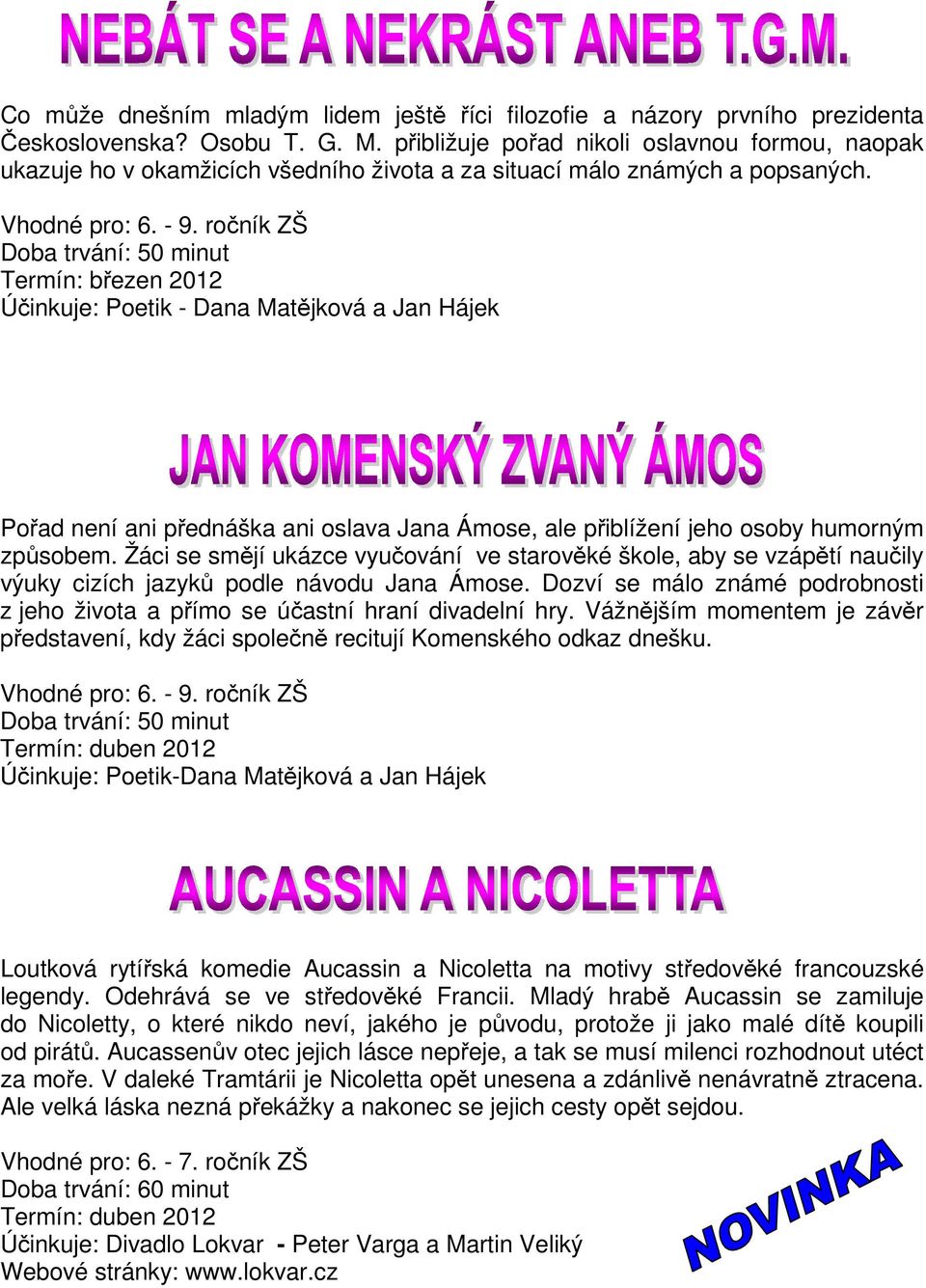 NEBÁT SE A NEKRÁST ANEB T.G.M.

Co může dnešním mladým lidem ještě říci filozofie a názory prvního prezidenta Československa? Osobu T. G. M. přibližuje pořad nikoli oslavnou formou, naopak ukazuje ho v okamžicích všedního života a za situací málo známých a popsaných.

Vhodné pro: 6. - 9. ročník ZŠ
Doba trvání: 50 minut
Termín: březen 2012
Účinkuje: Poetik - Dana Matějková a Jan Hájek

JAN KOMENSKÝ ZVANÝ ÁMOS

Pořad není ani přednáška ani oslava Jana Ámose, ale přiblížení jeho osoby humorným způsobem. Žáci se smějí ukázce vyučování ve starověké škole, aby se vzápětí naučily výuky cizích jazyků podle návodu Jana Ámose. Dozví se málo známé podrobnosti z jeho života a přímo se účastní hraní divadelní hry. Vážnějším momentem je závěr představení, kdy žáci společně recitují Komenského odkaz dnešku.

Vhodné pro: 6. - 9. ročník ZŠ
Doba trvání: 50 minut
Termín: duben 2012
Účinkuje: Poetik-Dana Matějková a Jan Hájek

AUCASSIN A NICOLETTA

Loutková rytířská komedie Aucassin a Nicoletta na motivy středověké francouzské legendy. Odehrává se ve středověké Francii. Mladý hrabě Aucassin se zamiluje do Nicoletty, o které nikdo neví, jakého je původu, protože ji jako malé dítě koupili od pirátů. Aucassenův otec jejich lásce nepřeje, a tak se musí milenci rozhodnout utéct za moře. V daleké Tramtárii je Nicoletta opět unesena a zdánlivě nenávratně ztracena. Ale velká láska nezná překážky a nakonec se jejich cesty opět sejdou.

Vhodné pro: 6. - 7. ročník ZŠ
Doba trvání: 60 minut
Termín: duben 2012
Účinkuje: Divadlo Lokvar - Peter Varga a Martin Veliký
Webové stránky: www.lokvar.cz

NOVINKA